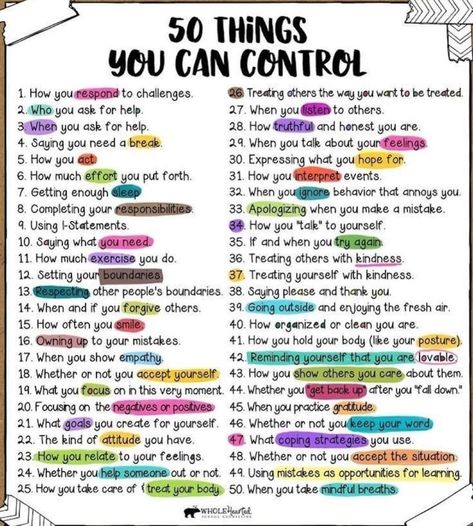 50 THINGS
YOU CAN CONTROL

1. How you respond to challenges.
2. Who you ask for help.
3. When you ask for help.
4. Saying you need a break.
5. How you act.
6. How much effort you put forth.
7. Getting enough sleep.
8. Completing your responsibilities.
9. Using I-Statements.
10. Saying what you need.
11. How much exercise you do.
12. Setting your boundaries.
13. Respecting other people's boundaries.
14. When and if you forgive others.
15. How often you smile.
16. Owning up to your mistakes.
17. When you show empathy.
18. Whether or not you accept yourself.
19. What you focus on in this very moment.
20. Focusing on the negatives or positives.
21. What goals you create for yourself.
22. The kind of attitude you have.
23. How you relate to your feelings.
24. Whether you help someone out or not.
25. How you take care of & treat your body.

26. Treating others the way you want to be treated.
27. When you listen to others.
28. How truthful and honest you are.
29. When you talk about your feelings.
30. Expressing what you hope for.
31. How you interpret events.
32. When you ignore behavior that annoys you.
33. Apologizing when you make a mistake.
34. How you "talk" to yourself.
35. If and when you try again.
36. Treating others with kindness.
37. Treating yourself with kindness.
38. Saying please and thank you.
39. Going outside and enjoying the fresh air.
40. How organized or clean you are.
41. How you hold your body (like your posture).
42. Reminding yourself that you are lovable.
43. How you show others you care about them.
44. Whether you "get back up" after you "fall down."
45. When you practice gratitude.
46. Whether or not you keep your word.
47. What coping strategies you use.
48. Whether or not you accept the situation.
49. Using mistakes as opportunities for learning.
50. When you take mindful breaths.

WHOLE Hearted SCHOOL COUNSELING